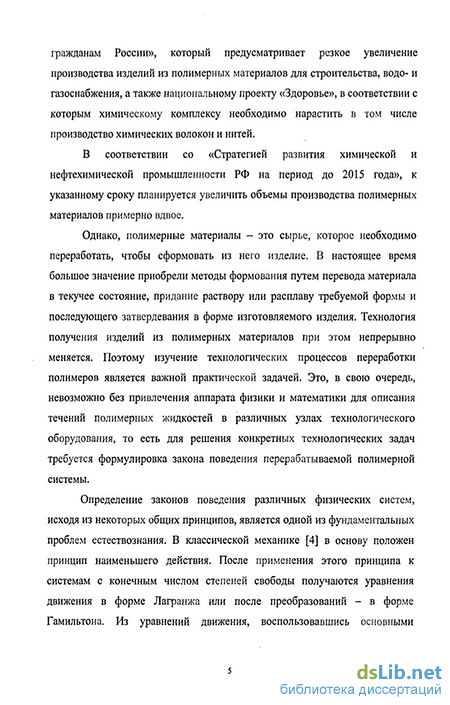 гражданам России», который предусматривает резкое увеличение производства изделий из полимерных материалов для строительства, водо- и газоснабжения, а также национальному проекту «Здоровье», в соответствии с которым химическому комплексу необходимо нарастить в том числе производство химических волокон и нитей.

В соответствии со «Стратегией развития химической и нефтехимической промышленности РФ на период до 2015 года», к указанному сроку планируется увеличить объемы производства полимерных материалов примерно вдвое.

Однако, полимерные материалы – это сырье, которое необходимо переработать, чтобы сформовать из него изделие. В настоящее время большое значение приобрели методы формования путем перевода материала в текучее состояние, придание раствору или расплаву требуемой формы и последующего затвердевания в форме изготовляемого изделия. Технология получения изделий из полимерных материалов при этом непрерывно меняется. Поэтому изучение технологических процессов переработки полимеров является важной практической задачей. Это, в свою очередь, невозможно без привлечения аппарата физики и математики для описания течений полимерных жидкостей в различных узлах технологического оборудования, то есть для решения конкретных технологических задач требуется формулировка закона поведения перерабатываемой полимерной системы.

Определение законов поведения различных физических систем, исходя из некоторых общих принципов, является одной из фундаментальных проблем естествознания. В классической механике [4] в основу положен принцип наименьшего действия. После применения этого принципа к системам с конечным числом степеней свободы получаются уравнения движения в форме Лагранжа или после преобразований – в форме Гамильтона. Из уравнений движения, воспользовавшись основными

5

dsLib.net
библиотека диссертаций